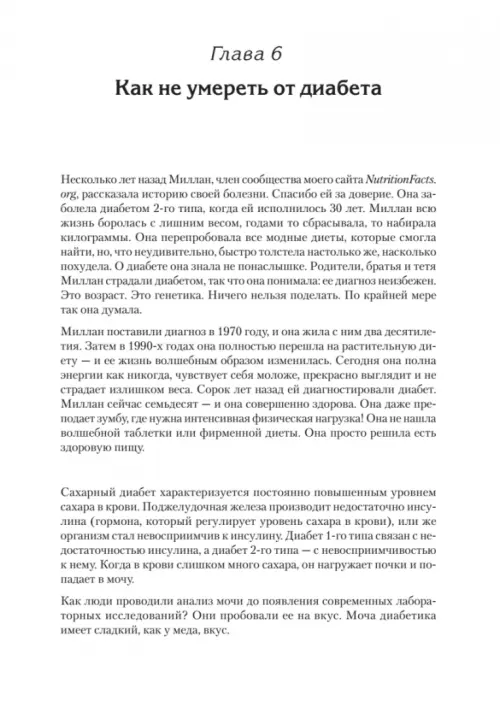 Глава 6

Как не умереть от диабета

Несколько лет назад Миллан, член сообщества моего сайта NutritionFacts.org, рассказала историю своей болезни. Спасибо ей за доверие. Она заболела диабетом 2-го типа, когда ей исполнилось 30 лет. Миллан всю жизнь боролась с лишним весом, годами то сбрасывала, то набирала килограммы. Она перепробовала все модные диеты, которые смогла найти, но, что неудивительно, быстро толстела настолько же, насколько похудела. О диабете она знала не понаслышке. Родители, братья и тетя Миллан страдали диабетом, так что она понимала: ее диагноз неизбежен. Это возраст. Это генетика. Ничего нельзя поделать. По крайней мере так она думала.

Миллан поставили диагноз в 1970 году, и она жила с ним два десятилетия. Затем в 1990-х годах она полностью перешла на растительную диету — и ее жизнь волшебным образом изменилась. Сегодня она полна энергии как никогда, чувствует себя моложе, прекрасно выглядит и не страдает излишком веса. Сорок лет назад ей диагностировали диабет. Миллан сейчас семьдесят — и она совершенно здорова. Она даже преподает зумбу, где нужна интенсивная физическая нагрузка! Она не нашла волшебной таблетки или фирменной диеты. Она просто решила есть здоровую пищу.

Сахарный диабет характеризуется постоянно повышенным уровнем сахара в крови. Поджелудочная железа производит недостаточно инсулина (гормона, который регулирует уровень сахара в крови), или же организм стал невосприимчив к инсулину. Диабет 1-го типа связан с недостаточностью инсулина, а диабет 2-го типа — с невосприимчивостью к нему. Когда в крови слишком много сахара, он нагружает почки и попадает в мочу.

Как люди проводили анализ мочи до появления современных лабораторных исследований? Они пробовали ее на вкус. Моча диабетика имеет сладкий, как у меда, вкус.